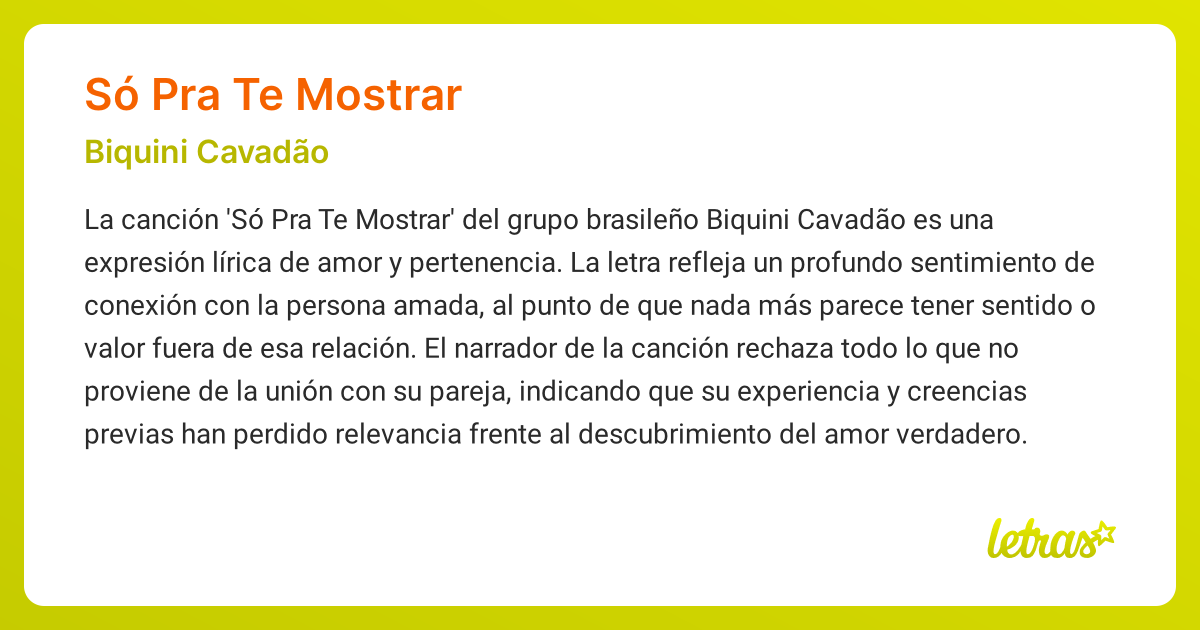 Só Pra Te Mostrar

Biquini Cavadão

La canción 'Só Pra Te Mostrar' del grupo brasileño Biquini Cavadão es una expresión lírica de amor y pertenencia. La letra refleja un profundo sentimiento de conexión con la persona amada, al punto de que nada más parece tener sentido o valor fuera de esa relación. El narrador de la canción rechaza todo lo que no proviene de la unión con su pareja, indicando que su experiencia y creencias previas han perdido relevancia frente al descubrimiento del amor verdadero.

letras